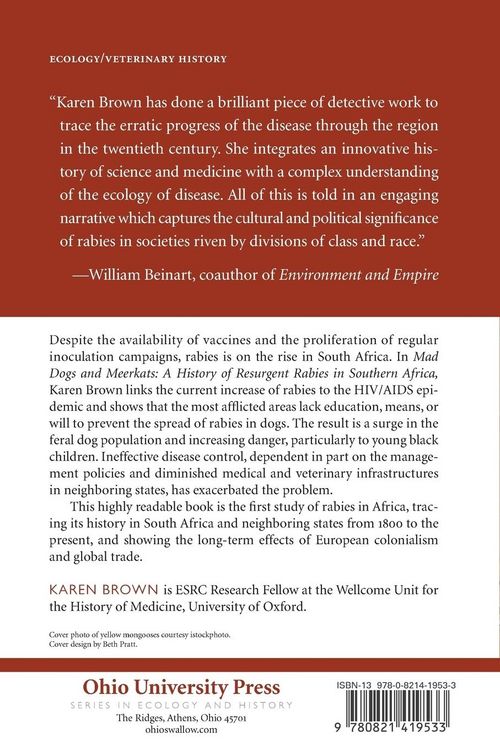 ECOLOGY/VETERINARY HISTORY

"Karen Brown has done a brilliant piece of detective work to trace the erratic progress of the disease through the region in the twentieth century. She integrates an innovative history of science and medicine with a complex understanding of the ecology of disease. All of this is told in an engaging narrative which captures the cultural and political significance of rabies in societies riven by divisions of class and race."

—William Beinart, coauthor of Environment and Empire

Despite the availability of vaccines and the proliferation of regular inoculation campaigns, rabies is on the rise in South Africa. In Mad Dogs and Meerkats: A History of Resurgent Rabies in Southern Africa, Karen Brown links the current increase of rabies to the HIV/AIDS epidemic and shows that the most afflicted areas lack education, means, or will to prevent the spread of rabies in dogs. The result is a surge in the feral dog population and increasing danger, particularly to young black children. Ineffective disease control, dependent in part on the management policies and diminished medical and veterinary infrastructures in neighboring states, has exacerbated the problem.

This highly readable book is the first study of rabies in Africa, tracing its history in South Africa and neighboring states from 1800 to the present, and showing the long-term effects of European colonialism and global trade.

KAREN BROWN is ESRC Research Fellow at the Wellcome Unit for the History of Medicine, University of Oxford.

Cover photo of yellow mongooses courtesy istockphoto.
Cover design by Beth Pratt.

Ohio University Press
SERIES IN ECOLOGY AND HISTORY
The Ridges, Athens, Ohio 45701
ohioswallow.com

ISBN-13 978-0-8214-1953-3

9 780821 419533